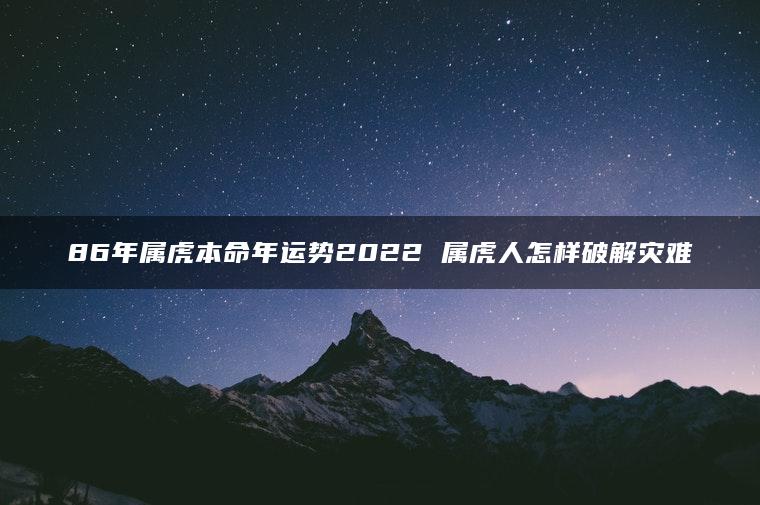 86年属虎本命年运势2022 属虎人怎样破解灾难